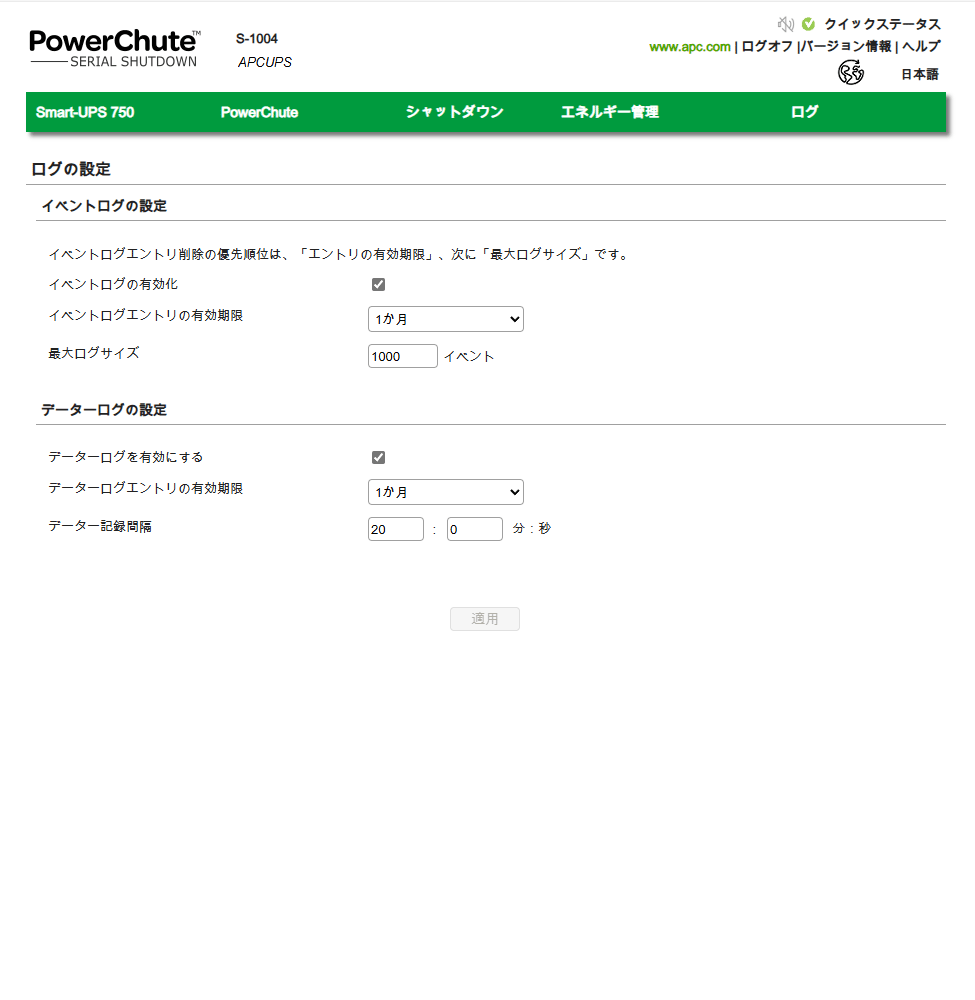 PowerChute™
SERIAL SHUTDOWN

S-1004
APCUPS

クイックステータス
www.apc.com | ログオフ |バージョン情報 | ヘルプ
日本語

Smart-UPS 750　PowerChute　シャットダウン　エネルギー管理　ログ

ログの設定

イベントログの設定

イベントログエントリ削除の優先順位は、「エントリの有効期限」、次に「最大ログサイズ」です。

イベントログの有効化

イベントログエントリの有効期限　1か月

最大ログサイズ　1000 イベント

データーログの設定

データーログを有効にする

データーログエントリの有効期限　1か月

データー記録間隔　20 : 0 分 : 秒

適用